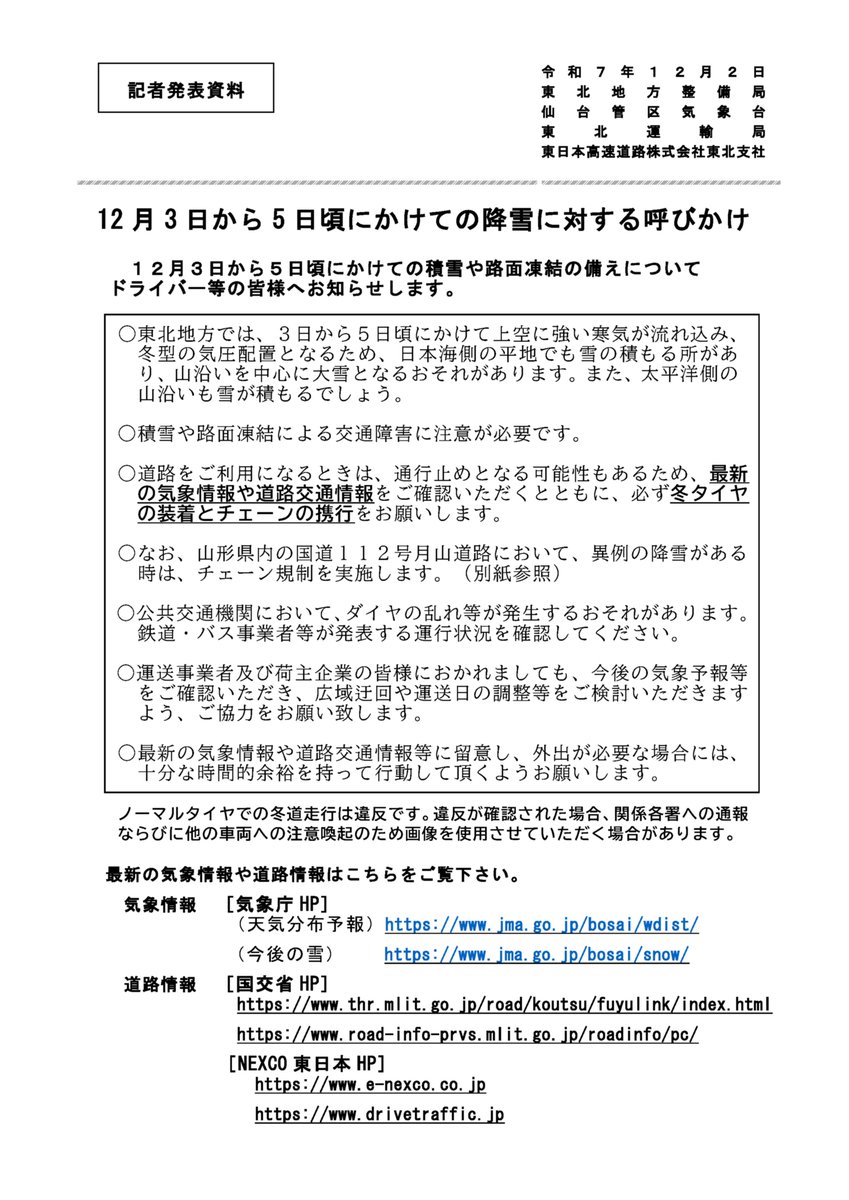 記者発表資料

令和７年１２月２日
東北地方整備局
仙台管区気象台
東北運輸局
東日本高速道路株式会社東北支社

12月3日から5日頃にかけての降雪に対する呼びかけ

１２月３日から５日頃にかけての積雪や路面凍結の備えについてドライバー等の皆様へお知らせします。

○東北地方では、３日から５日頃にかけて上空に強い寒気が流れ込み、冬型の気圧配置となるため、日本海側の平地でも雪の積もる所があり、山沿いを中心に大雪となるおそれがあります。また、太平洋側の山沿いも雪が積もるでしょう。

○積雪や路面凍結による交通障害に注意が必要です。

○道路をご利用になるときは、通行止めとなる可能性もあるため、最新の気象情報や道路交通情報をご確認いただくとともに、必ず冬タイヤの装着とチェーンの携行をお願いします。

○なお、山形県内の国道１１２号月山道路において、異例の降雪がある時は、チェーン規制を実施します。（別紙参照）

○公共交通機関において、ダイヤの乱れ等が発生するおそれがあります。鉄道・バス事業者等が発表する運行状況を確認してください。

○運送事業者及び荷主企業の皆様におかれましても、今後の気象予報等をご確認いただき、広域迂回や運送日の調整等をご検討いただきますよう、ご協力をお願い致します。

○最新の気象情報や道路交通情報等に留意し、外出が必要な場合には、十分な時間的余裕を持って行動して頂くようお願いします。

ノーマルタイヤでの冬道走行は違反です。違反が確認された場合、関係各署への通報ならびに他の車両への注意喚起のため画像を使用させていただく場合があります。

最新の気象情報や道路情報はこちらをご覧下さい。

気象情報　[気象庁HP]
（天気分布予報）https://www.jma.go.jp/bosai/wdist/
（今後の雪）　https://www.jma.go.jp/bosai/snow/

道路情報　[国交省HP]
https://www.thr.mlit.go.jp/road/koutsu/fuyulink/index.html
https://www.road-info-prvs.mlit.go.jp/roadinfo/pc/
[NEXCO東日本HP]
https://www.e-nexco.co.jp
https://www.drivetraffic.jp